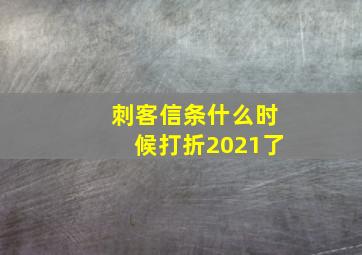 刺客信条什么时候打折2021了